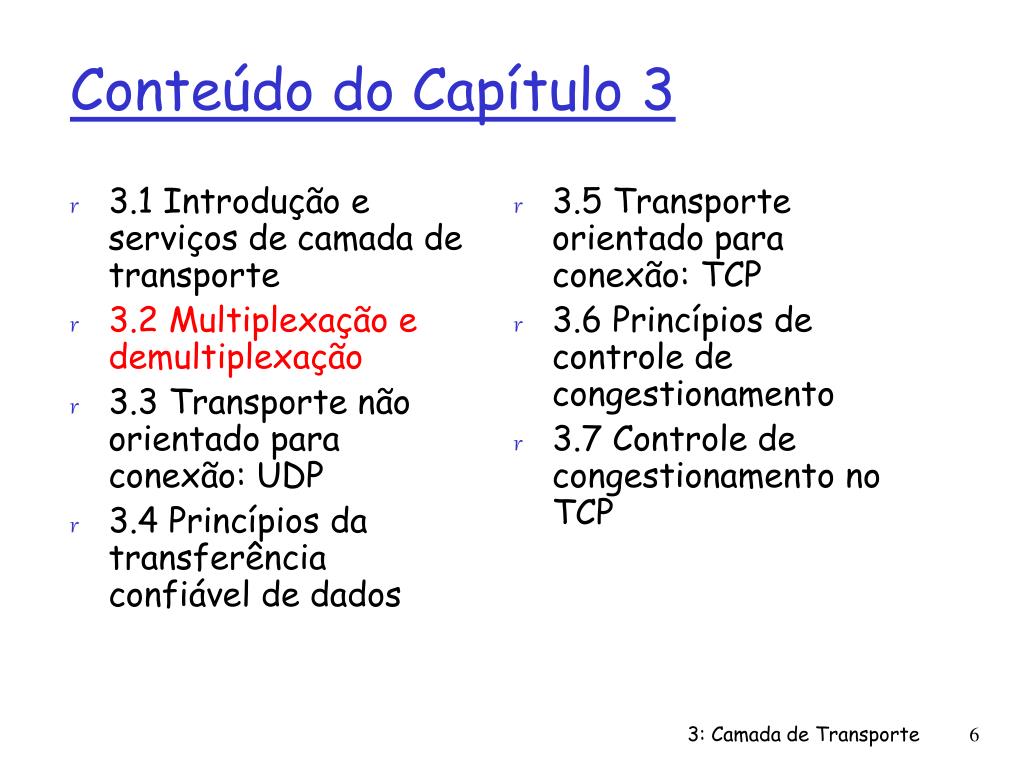 Conteúdo do Capítulo 3

r 3.1 Introdução e serviços de camada de transporte
r 3.2 Multiplexação e demultiplexação
r 3.3 Transporte não orientado para conexão: UDP
r 3.4 Princípios da transferência confiável de dados

r 3.5 Transporte orientado para conexão: TCP
r 3.6 Princípios de controle de congestionamento
r 3.7 Controle de congestionamento no TCP

3: Camada de Transporte 6